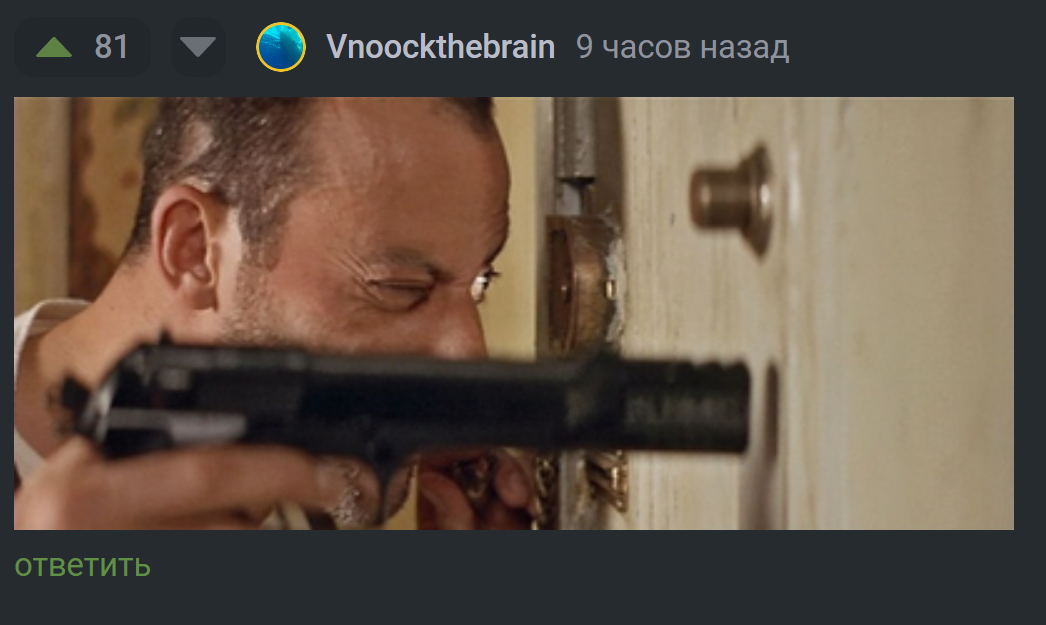 81 Vnoockthebrain 9 часов назад

ответить